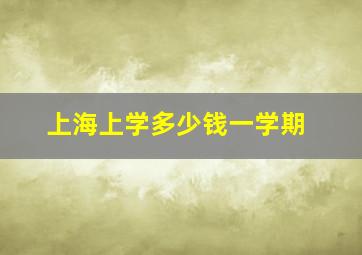 上海上学多少钱一学期